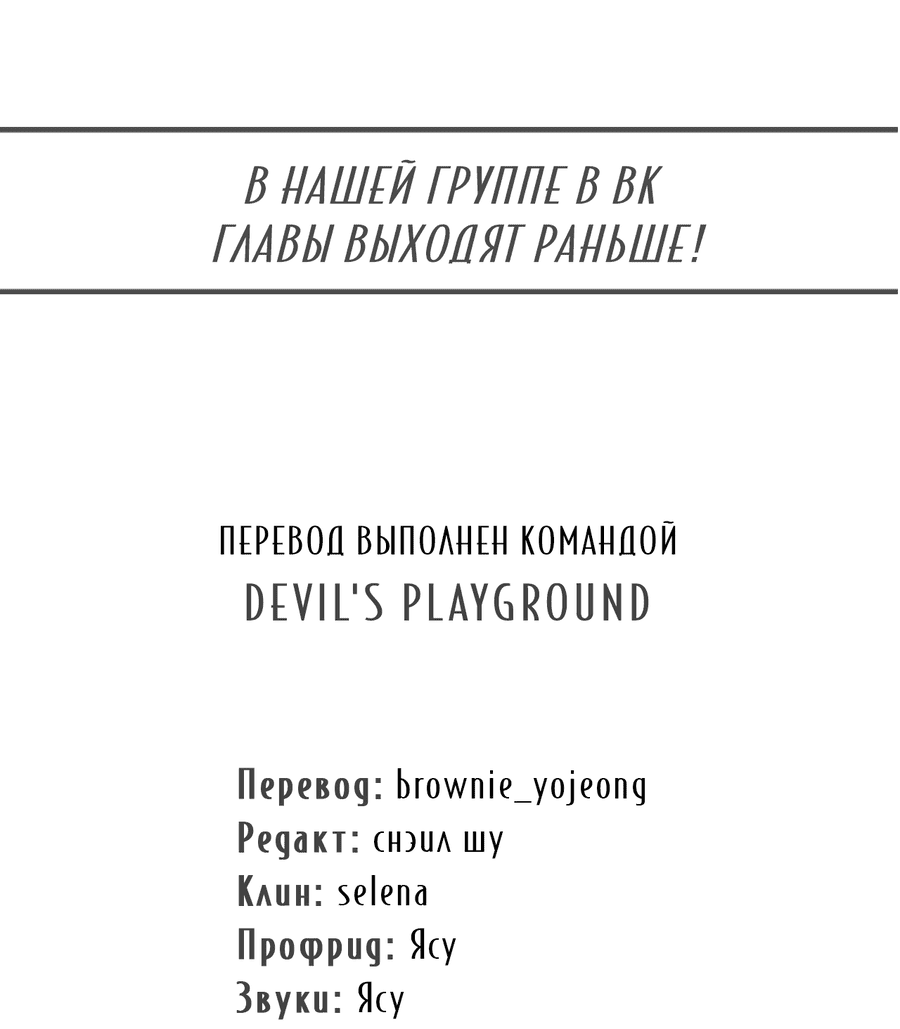 В НАШЕЙ ГРУППЕ В ВК
ГЛАВЫ ВЫХОДЯТ РАНЬШЕ!

ПЕРЕВОД ВЫПОЛНЕН КОМАНДОЙ
DEVIL'S PLAYGROUND

Перевод: brownie_yojeong
Редакт: снэил шу
Клин: selena
Профрид: Ясу
Звуки: Ясу